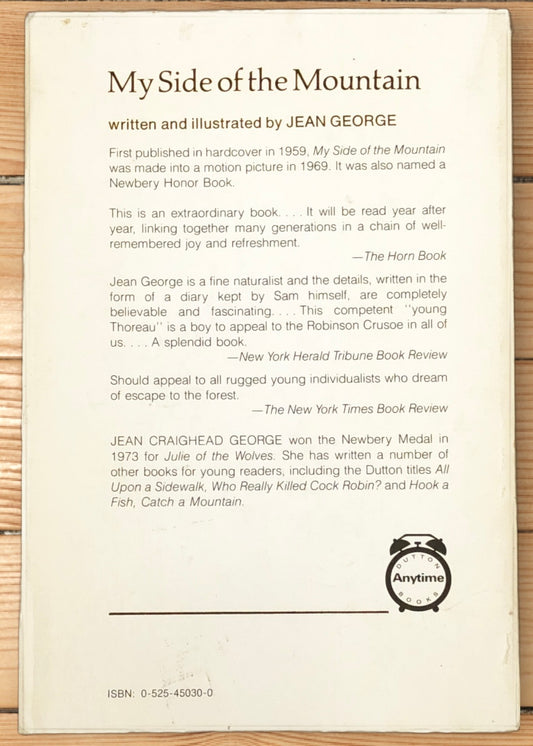 My Side of the Mountain

written and illustrated by JEAN GEORGE

First published in hardcover in 1959, My Side of the Mountain was made into a motion picture in 1969. It was also named a Newbery Honor Book.

This is an extraordinary book. . . . It will be read year after year, linking together many generations in a chain of well-remembered joy and refreshment.
—The Horn Book

Jean George is a fine naturalist and the details, written in the form of a diary kept by Sam himself, are completely believable and fascinating. . . . This competent "young Thoreau" is a boy to appeal to the Robinson Crusoe in all of us. . . . A splendid book.
—New York Herald Tribune Book Review

Should appeal to all rugged young individualists who dream of escape to the forest.
—The New York Times Book Review

JEAN CRAIGHEAD GEORGE won the Newbery Medal in 1973 for Julie of the Wolves. She has written a number of other books for young readers, including the Dutton titles All Upon a Sidewalk, Who Really Killed Cock Robin? and Hook a Fish, Catch a Mountain.

DUTTON Anytime BOOKS

ISBN: 0-525-45030-0